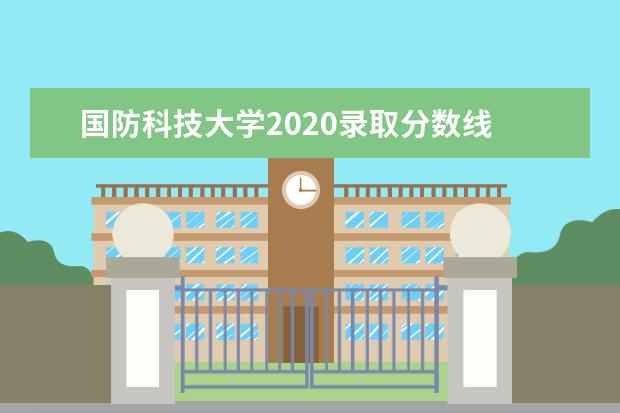 国防科技大学2020录取分数线